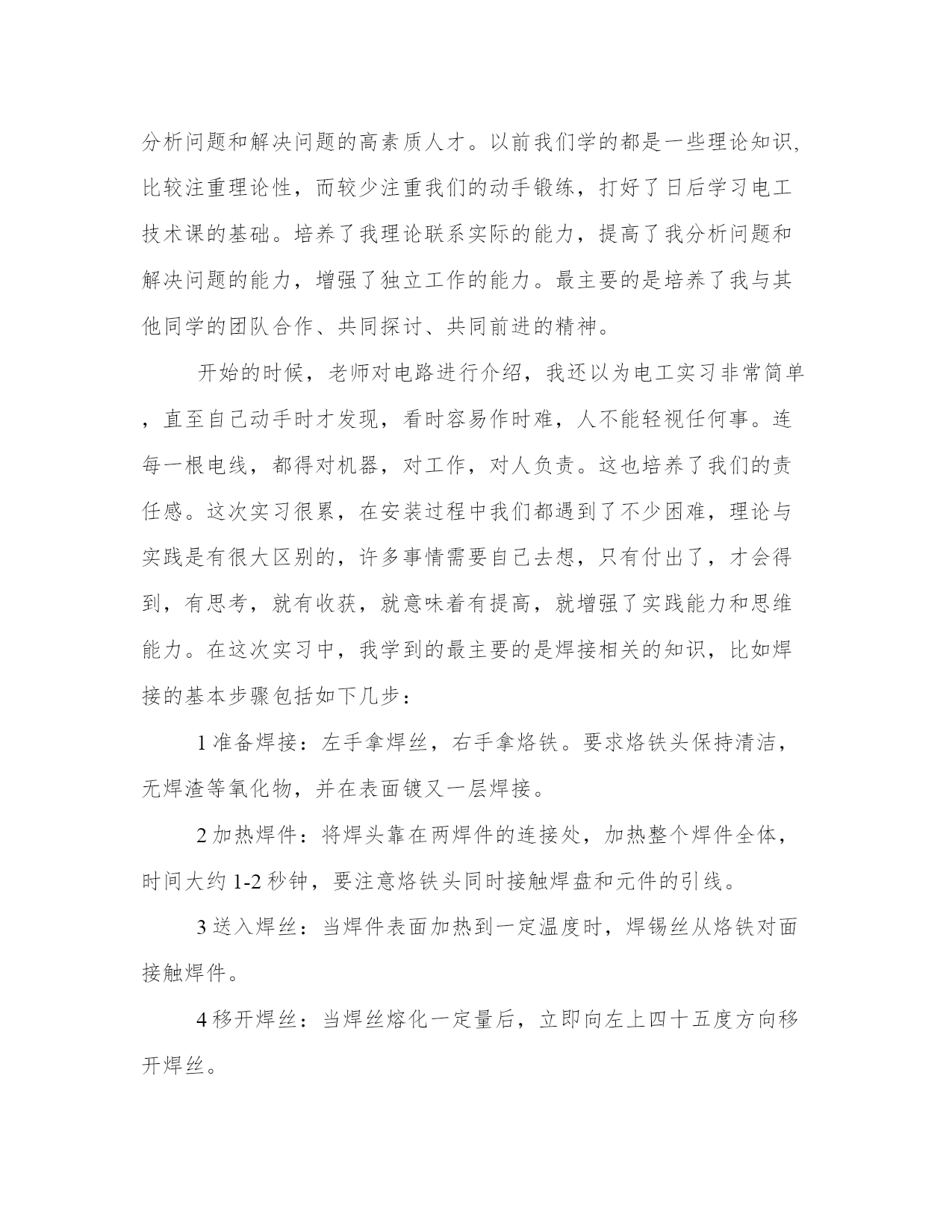 分析问题和解决问题的高素质人才。以前我们学的都是一些理论知识,比较注重理论性，而较少注重我们的动手锻练，打好了日后学习电工技术课的基础。培养了我理论联系实际的能力，提高了我分析问题和解决问题的能力，增强了独立工作的能力。最主要的是培养了我与其他同学的团队合作、共同探讨、共同前进的精神。

开始的时候，老师对电路进行介绍，我还以为电工实习非常简单，直至自己动手时才发现，看时容易作时难，人不能轻视任何事。连每一根电线，都得对机器，对工作，对人负责。这也培养了我们的责任感。这次实习很累，在安装过程中我们都遇到了不少困难，理论与实践是有很大区别的，许多事情需要自己去想，只有付出了，才会得到，有思考，就有收获，就意味着有提高，就增强了实践能力和思维能力。在这次实习中，我学到的最主要的是焊接相关的知识，比如焊接的基本步骤包括如下几步：

1 准备焊接：左手拿焊丝，右手拿烙铁。要求烙铁头保持清洁，无焊渣等氧化物，并在表面镀又一层焊接。

2 加热焊件：将焊头靠在两焊件的连接处，加热整个焊件全体，时间大约 1-2 秒钟，要注意烙铁头同时接触焊盘和元件的引线。

3 送入焊丝：当焊件表面加热到一定温度时，焊锡丝从烙铁对面接触焊件。

4 移开焊丝：当焊丝熔化一定量后，立即向左上四十五度方向移开焊丝。